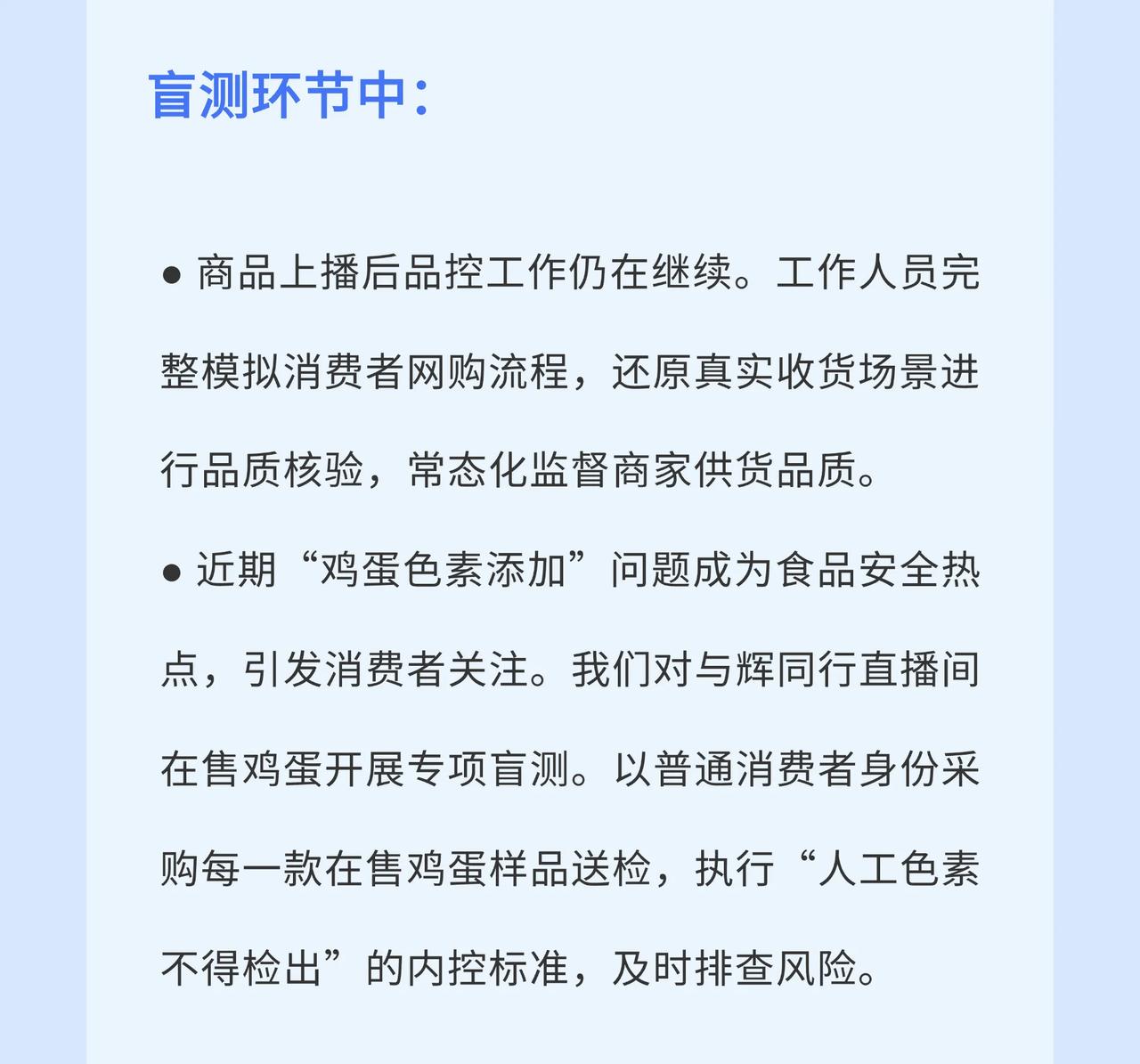 盲测环节中：

● 商品上播后品控工作仍在继续。工作人员完整模拟消费者网购流程，还原真实收货场景进行品质核验，常态化监督商家供货品质。

● 近期“鸡蛋色素添加”问题成为食品安全热点，引发消费者关注。我们对与辉同行直播间在售鸡蛋开展专项盲测。以普通消费者身份采购每一款在售鸡蛋样品送检，执行“人工色素不得检出”的内控标准，及时排查风险。